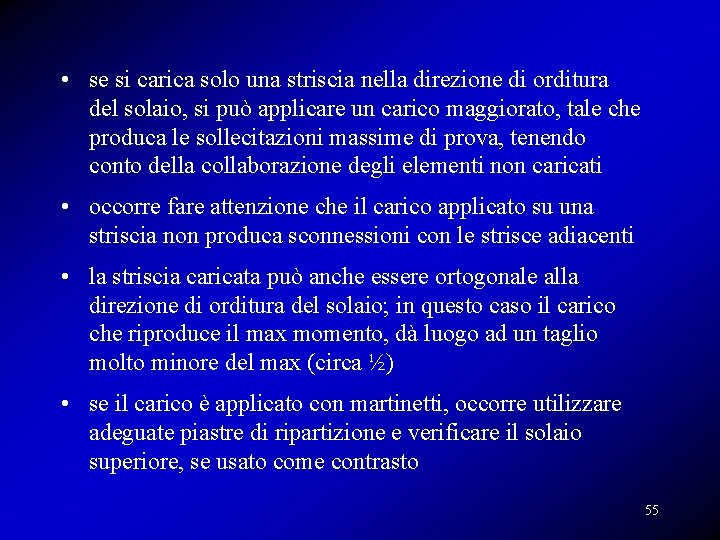 • se si carica solo una striscia nella direzione di orditura del solaio, si può applicare un carico maggiorato, tale che produca le sollecitazioni massime di prova, tenendo conto della collaborazione degli elementi non caricati

• occorre fare attenzione che il carico applicato su una striscia non produca sconnessioni con le strisce adiacenti

• la striscia caricata può anche essere ortogonale alla direzione di orditura del solaio; in questo caso il carico che riproduce il max momento, dà luogo ad un taglio molto minore del max (circa ½)

• se il carico è applicato con martinetti, occorre utilizzare adeguate piastre di ripartizione e verificare il solaio superiore, se usato come contrasto

55